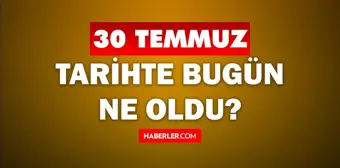 30 TEMMUZ

TARİHTE BUGÜN NE OLDU?

HABERLER.COM